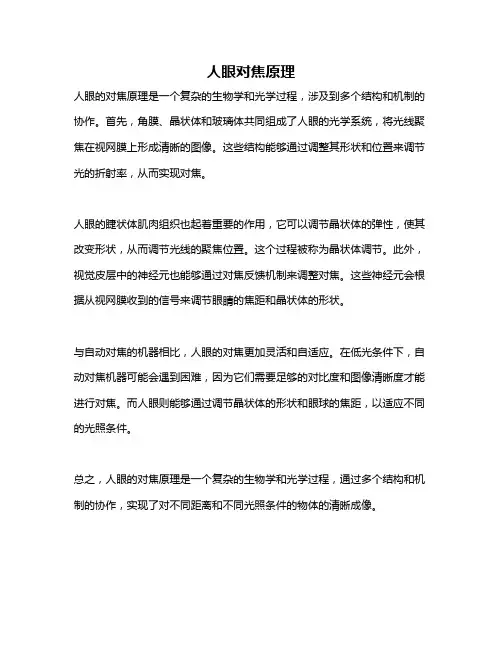 人眼对焦原理

人眼的对焦原理是一个复杂的生物学和光学过程，涉及到多个结构和机制的协作。首先，角膜、晶状体和玻璃体共同组成了人眼的光学系统，将光线聚焦在视网膜上形成清晰的图像。这些结构能够通过调整其形状和位置来调节光的折射率，从而实现对焦。

人眼的睫状体肌肉组织也起着重要的作用，它可以调节晶状体的弹性，使其改变形状，从而调节光线的聚焦位置。这个过程被称为晶状体调节。此外，视觉皮层中的神经元也能够通过对焦反馈机制来调整对焦。这些神经元会根据从视网膜收到的信号来调节眼睛的焦距和晶状体的形状。

与自动对焦的机器相比，人眼的对焦更加灵活和自适应。在低光条件下，自动对焦机器可能会遇到困难，因为它们需要足够的对比度和图像清晰度才能进行对焦。而人眼则能够通过调节晶状体的形状和眼球的焦距，以适应不同的光照条件。

总之，人眼的对焦原理是一个复杂的生物学和光学过程，通过多个结构和机制的协作，实现了对不同距离和不同光照条件的物体的清晰成像。